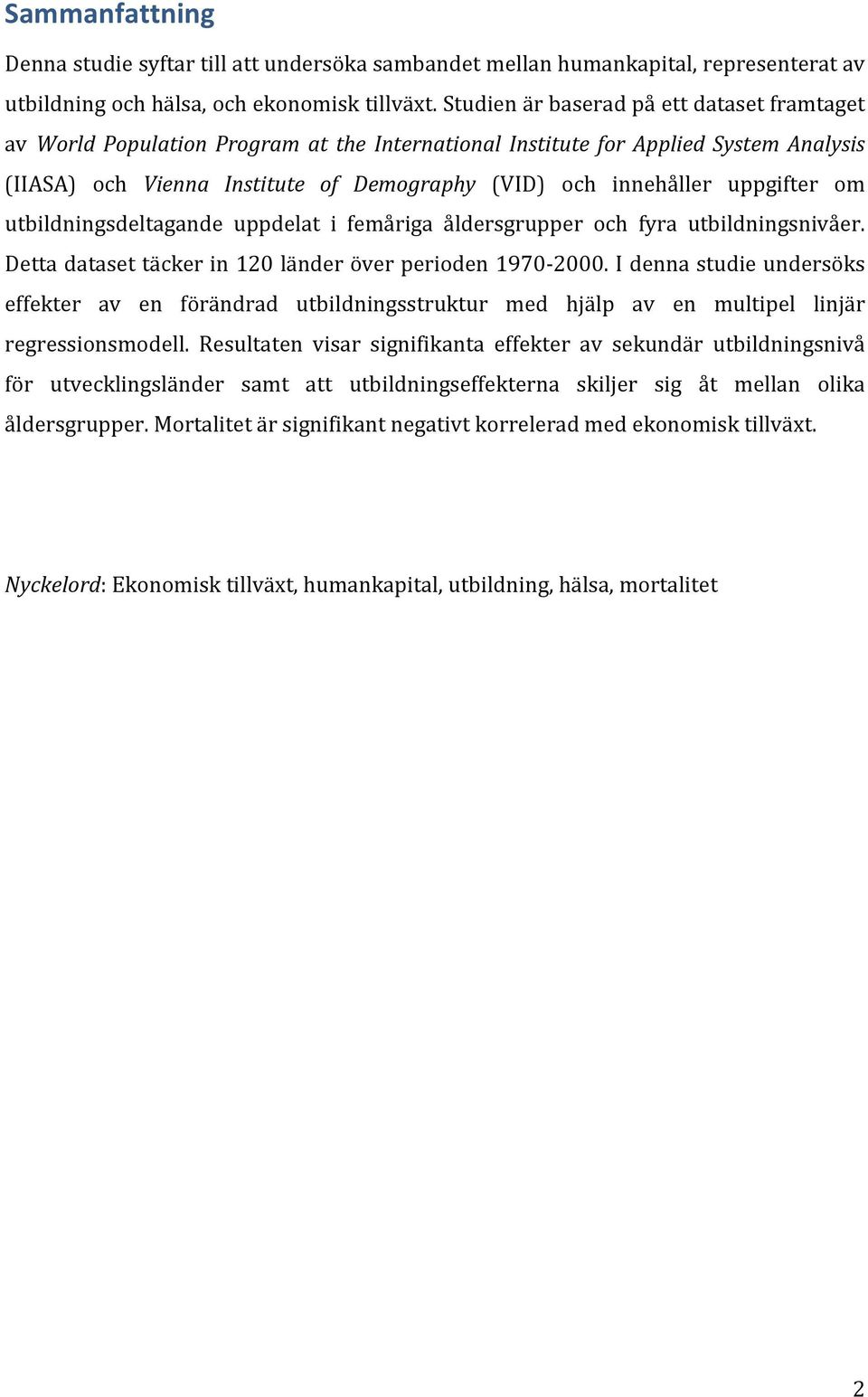 Sammanfattning

Denna studie syftar till att undersöka sambandet mellan humankapital, representerat av utbildning och hälsa, och ekonomisk tillväxt. Studien är baserad på ett dataset framtaget av World Population Program at the International Institute for Applied System Analysis (IIASA) och Vienna Institute of Demography (VID) och innehåller uppgifter om utbildningsdeltagande uppdelat i femåriga åldersgrupper och fyra utbildningsnivåer. Detta dataset täcker in 120 länder över perioden 1970-2000. I denna studie undersöks effekter av en förändrad utbildningsstruktur med hjälp av en multipel linjär regressionsmodell. Resultaten visar signifikanta effekter av sekundär utbildningsnivå för utvecklingsländer samt att utbildningseffekterna skiljer sig åt mellan olika åldersgrupper. Mortalitet är signifikant negativt korrelerad med ekonomisk tillväxt.

Nyckelord: Ekonomisk tillväxt, humankapital, utbildning, hälsa, mortalitet

2